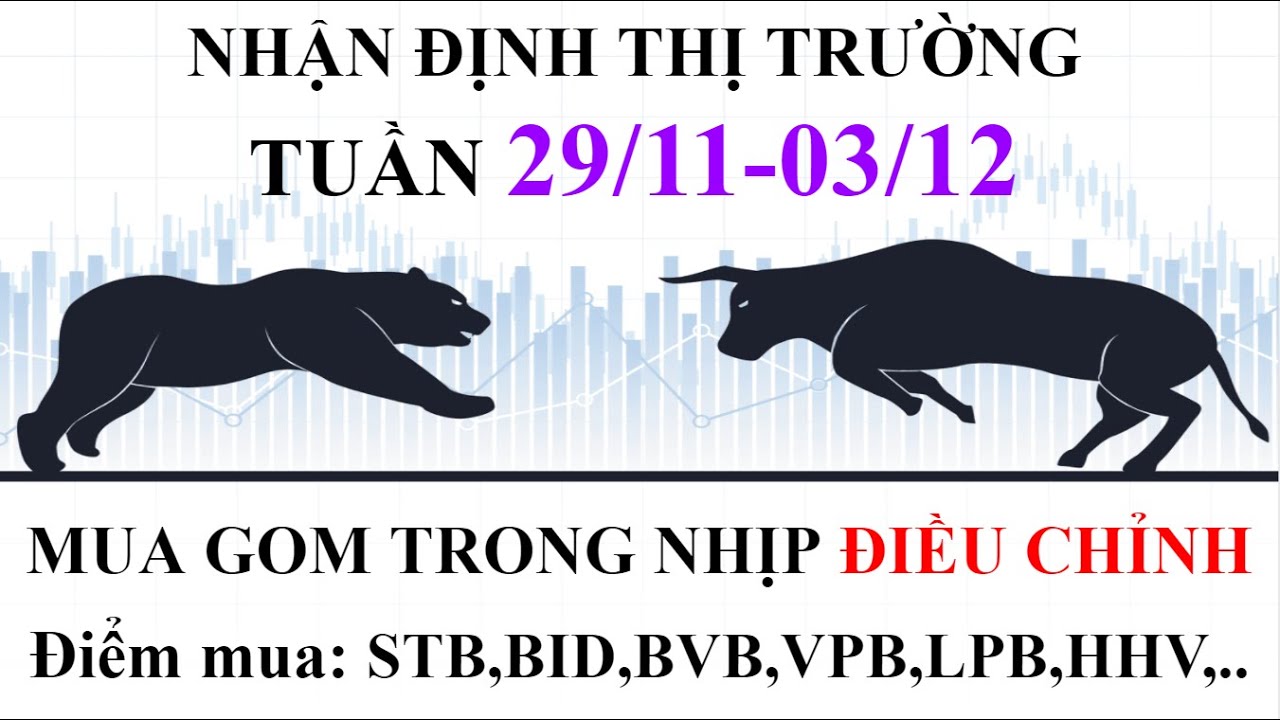 NHẬN ĐỊNH THỊ TRƯỜNG
TUẦN 29/11-03/12

MUA GOM TRONG NHỊP ĐIỀU CHỈNH
Điểm mua: STB,BID,BVB,VPB,LPB,HHV,..